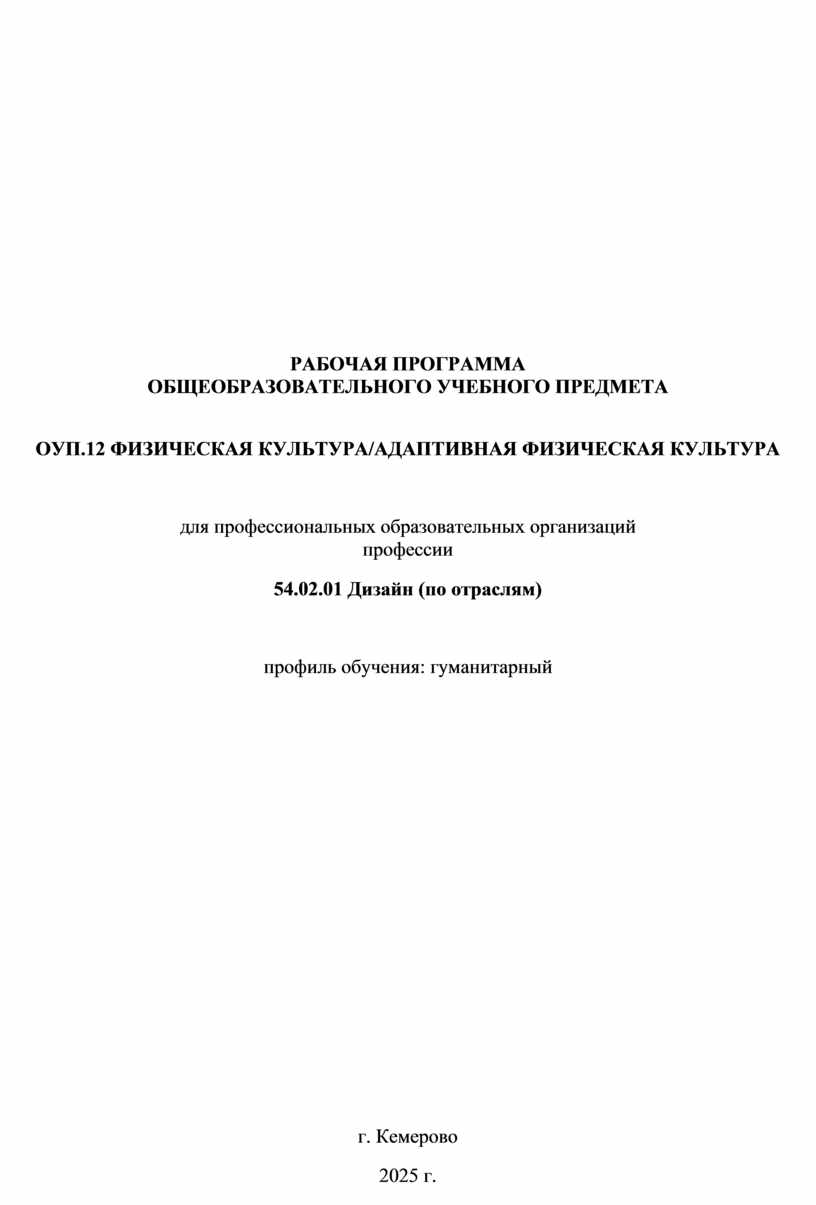 РАБОЧАЯ ПРОГРАММА
ОБЩЕОБРАЗОВАТЕЛЬНОГО УЧЕБНОГО ПРЕДМЕТА

ОУП.12 ФИЗИЧЕСКАЯ КУЛЬТУРА/АДАПТИВНАЯ ФИЗИЧЕСКАЯ КУЛЬТУРА

для профессиональных образовательных организаций
профессии

54.02.01 Дизайн (по отраслям)

профиль обучения: гуманитарный

г. Кемерово

2025 г.